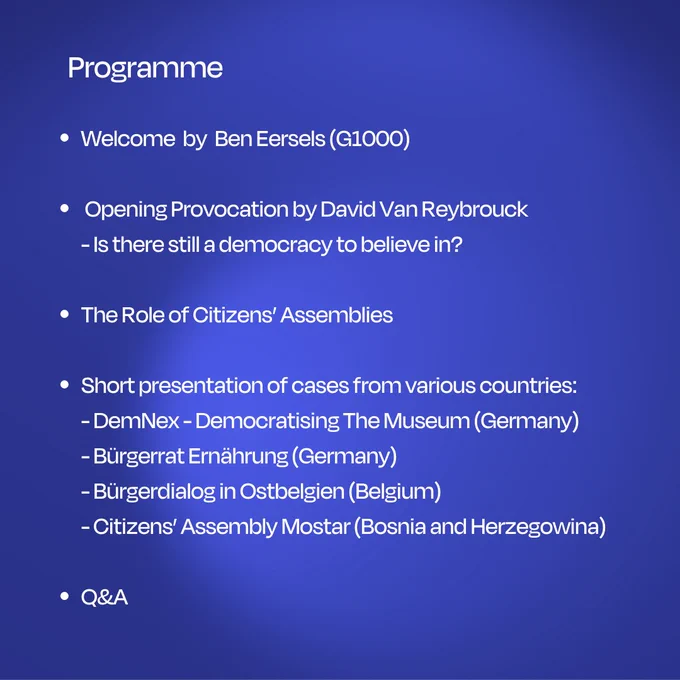 Programme

• Welcome by Ben Eersels (G1000)

• Opening Provocation by David Van Reybrouck
- Is there still a democracy to believe in?

• The Role of Citizens' Assemblies

• Short presentation of cases from various countries:
- DemNex - Democratising The Museum (Germany)
- Bürgerrat Ernährung (Germany)
- Bürgerdialog in Ostbelgien (Belgium)
- Citizens' Assembly Mostar (Bosnia and Herzegowina)

• Q&A